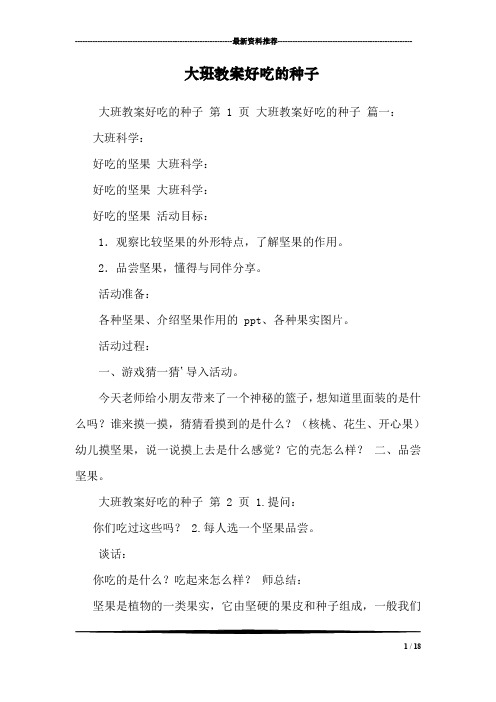 最新资料推荐

大班教案好吃的种子

大班教案好吃的种子 第 1 页 大班教案好吃的种子 篇一：

大班科学：

好吃的坚果 大班科学：

好吃的坚果 大班科学：

好吃的坚果 活动目标：

1. 观察比较坚果的外形特点，了解坚果的作用。

2. 品尝坚果，懂得与同伴分享。

活动准备：

各种坚果、介绍坚果作用的 ppt、各种果实图片。

活动过程：

一、游戏猜一猜'导入活动。

今天老师给小朋友带来了一个神秘的篮子，想知道里面装的是什么吗？谁来摸一摸，猜猜看摸到的是什么？（核桃、花生、开心果）幼儿摸坚果，说一说摸上去是什么感觉？它的壳怎么样？ 二、品尝坚果。

大班教案好吃的种子 第 2 页 1.提问：

你们吃过这些吗？ 2.每人选一个坚果品尝。

谈话：

你吃的是什么？吃起来怎么样？ 师总结：

坚果是植物的一类果实，它由坚硬的果皮和种子组成，一般我们

1 / 18